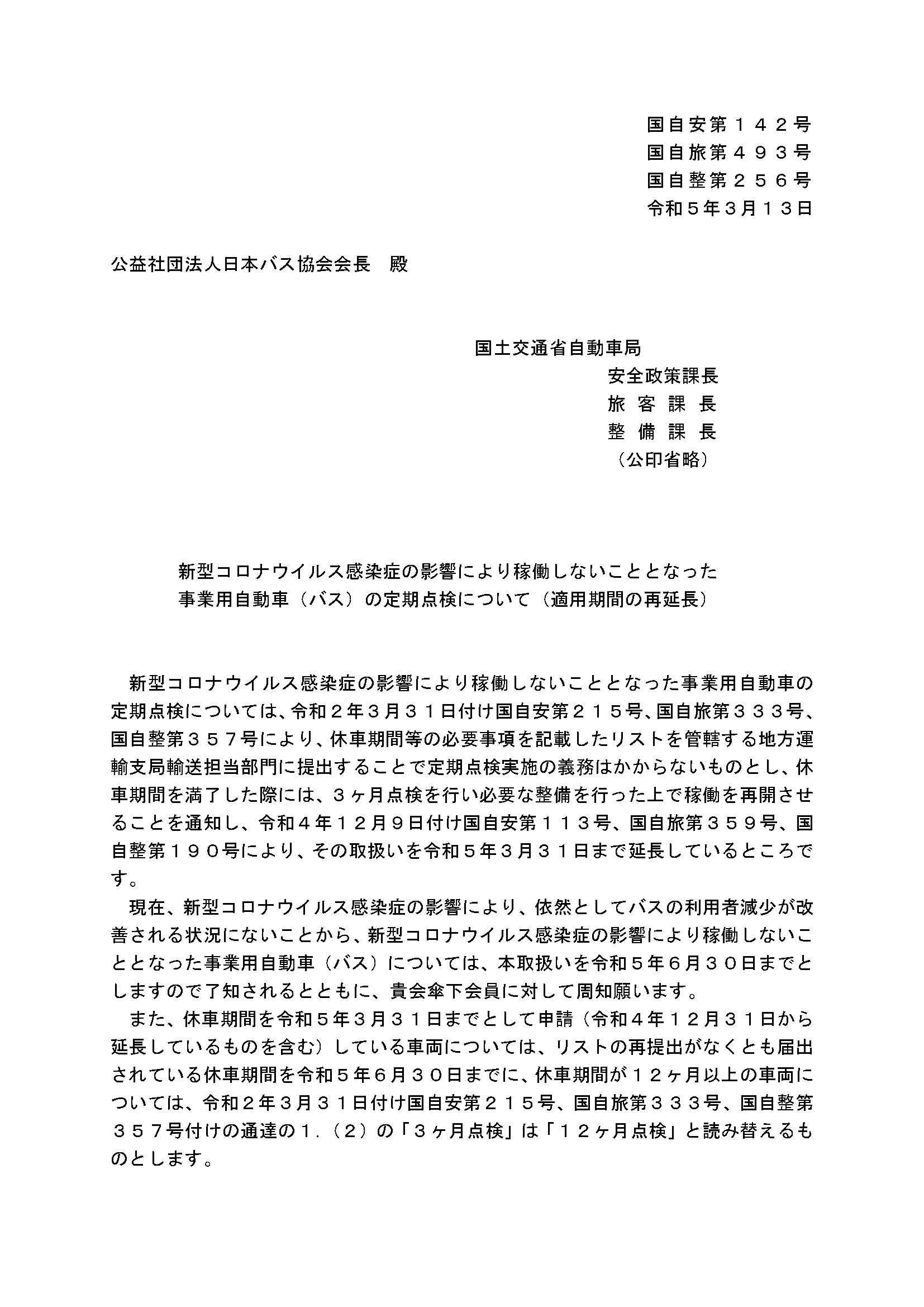 国自安第１４２号
国自旅第４９３号
国自整第２５６号
令和５年３月１３日

公益社団法人日本バス協会会長　殿

国土交通省自動車局
安全政策課長
旅　客　課　長
整　備　課　長
（公印省略）

新型コロナウイルス感染症の影響により稼働しないこととなった
事業用自動車（バス）の定期点検について（適用期間の再延長）

新型コロナウイルス感染症の影響により稼働しないこととなった事業用自動車の定期点検については、令和２年３月３１日付け国自安第２１５号、国自旅第３３３号、国自整第３５７号により、休車期間等の必要事項を記載したリストを管轄する地方運輸支局輸送担当部門に提出することで定期点検実施の義務はかからないものとし、休車期間を満了した際には、３ヶ月点検を行い必要な整備を行った上で稼働を再開させることを通知し、令和４年１２月９日付け国自安第１１３号、国自旅第３５９号、国自整第１９０号により、その取扱いを令和５年３月３１日まで延長しているところです。

現在、新型コロナウイルス感染症の影響により、依然としてバスの利用者減少が改善される状況にないことから、新型コロナウイルス感染症の影響により稼働しないこととなった事業用自動車（バス）については、本取扱いを令和５年６月３０日までとしますので了知されるとともに、貴会傘下会員に対して周知願います。

また、休車期間を令和５年３月３１日までとして申請（令和４年１２月３１日から延長しているものを含む）している車両については、リストの再提出がなくとも届出されている休車期間を令和５年６月３０日までに、休車期間が１２ヶ月以上の車両については、令和２年３月３１日付け国自安第２１５号、国自旅第３３３号、国自整第３５７号付けの通達の１．（２）の「３ヶ月点検」は「１２ヶ月点検」と読み替えるものとします。